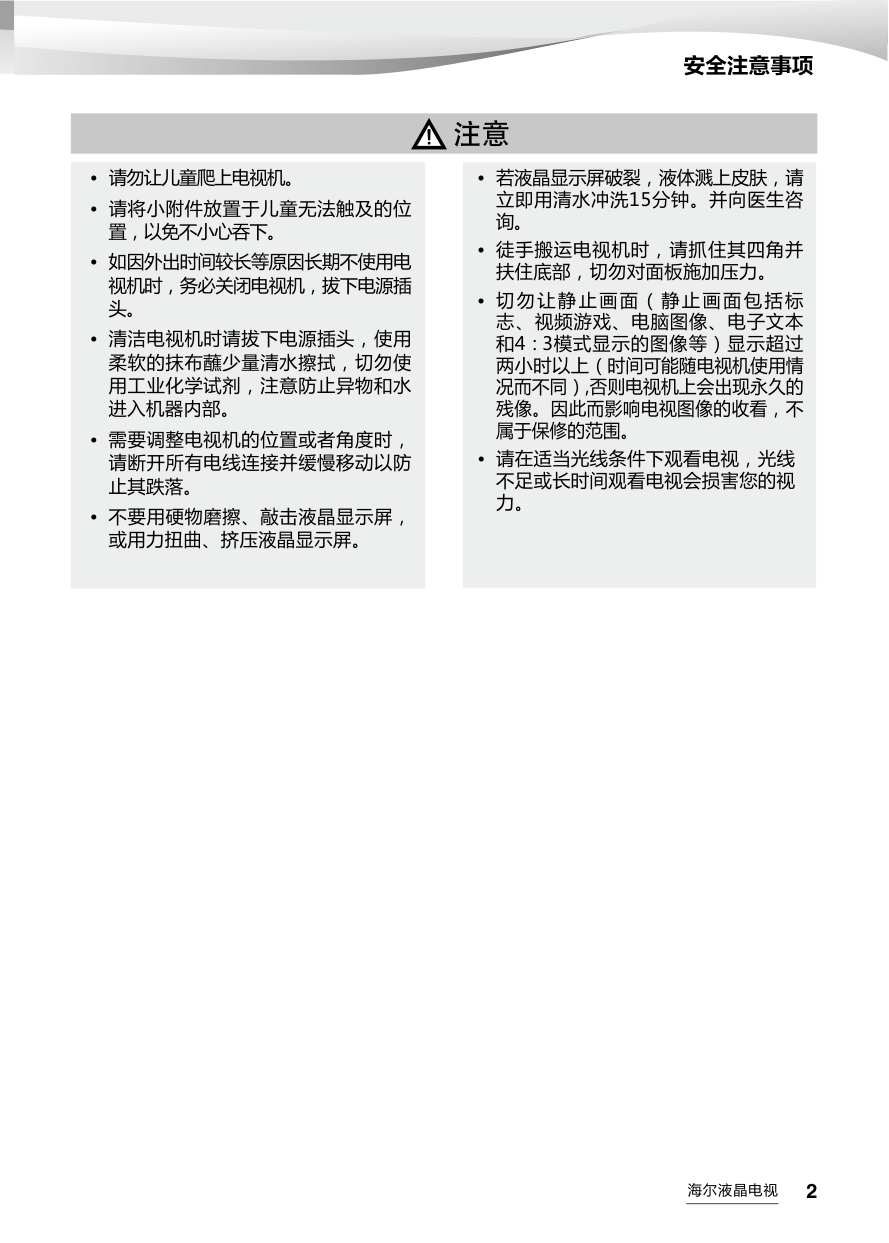 安全注意事项

注意

• 请勿让儿童爬上电视机。

• 请将小附件放置于儿童无法触及的位置，以免不小心吞下。

• 如因外出时间较长等原因长期不使用电视机时，务必关闭电视机，拔下电源插头。

• 清洁电视机时请拔下电源插头，使用柔软的抹布蘸少量清水擦拭，切勿使用工业化学试剂，注意防止异物和水进入机器内部。

• 需要调整电视机的位置或者角度时，请断开所有电线连接并缓慢移动以防止其跌落。

• 不要用硬物磨擦、敲击液晶显示屏，或用力扭曲、挤压液晶显示屏。

• 若液晶显示屏破裂，液体溅上皮肤，请立即用清水冲洗15分钟。并向医生咨询。

• 徒手搬运电视机时，请抓住其四角并扶住底部，切勿对面板施加压力。

• 切勿让静止画面（静止画面包括标志、视频游戏、电脑图像、电子文本和4：3模式显示的图像等）显示超过两小时以上（时间可能随电视机使用情况而不同），否则电视机上会出现永久的残像。因此而影响电视图像的收看，不属于保修的范围。

• 请在适当光线条件下观看电视，光线不足或长时间观看电视会损害您的视力。

海尔液晶电视 2